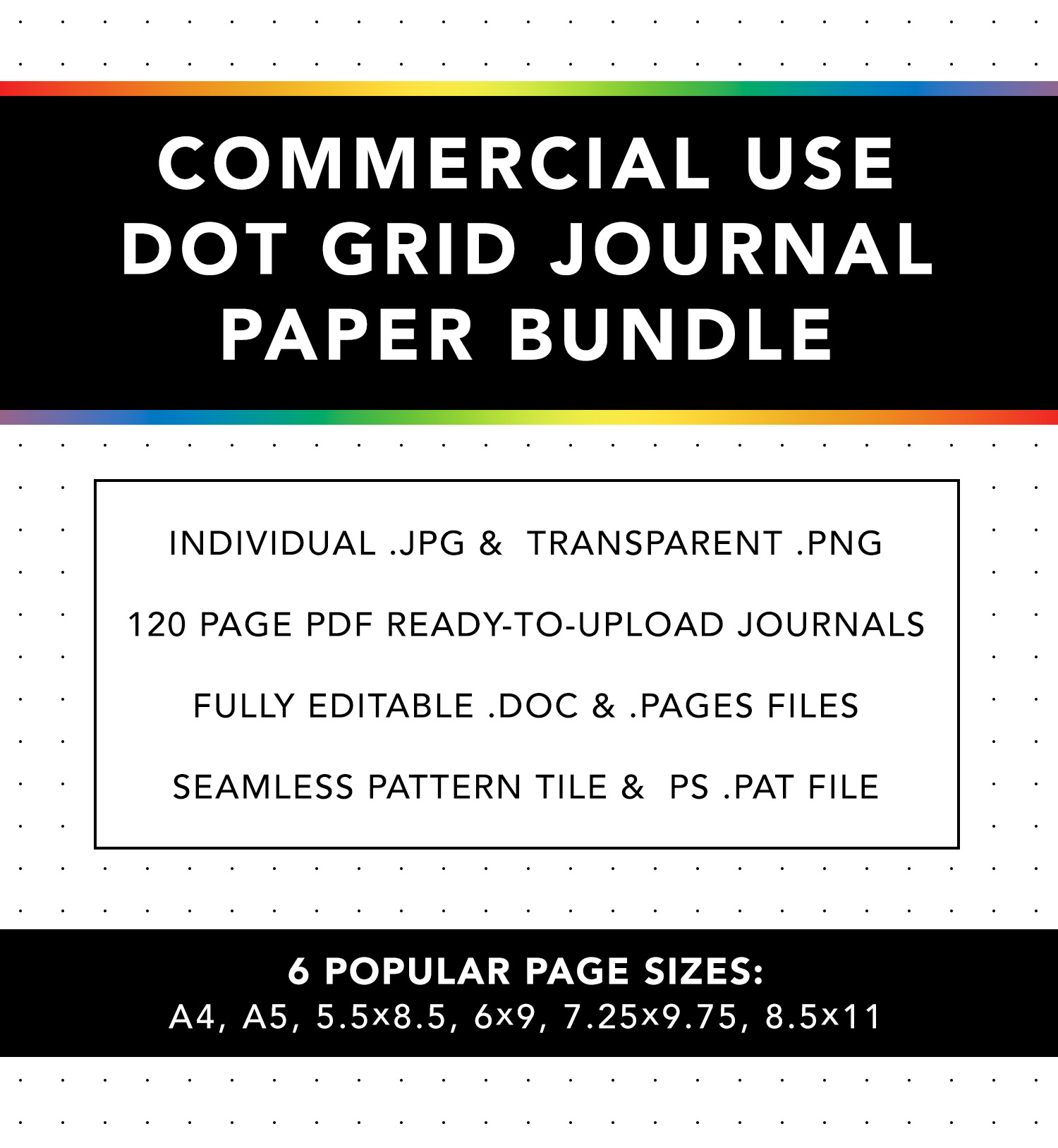 COMMERCIAL USE
DOT GRID JOURNAL
PAPER BUNDLE

INDIVIDUAL .JPG & TRANSPARENT .PNG

120 PAGE PDF READY-TO-UPLOAD JOURNALS

FULLY EDITABLE .DOC & .PAGES FILES

SEAMLESS PATTERN TILE & PS .PAT FILE

6 POPULAR PAGE SIZES:
A4, A5, 5.5x8.5, 6x9, 7.25x9.75, 8.5x11